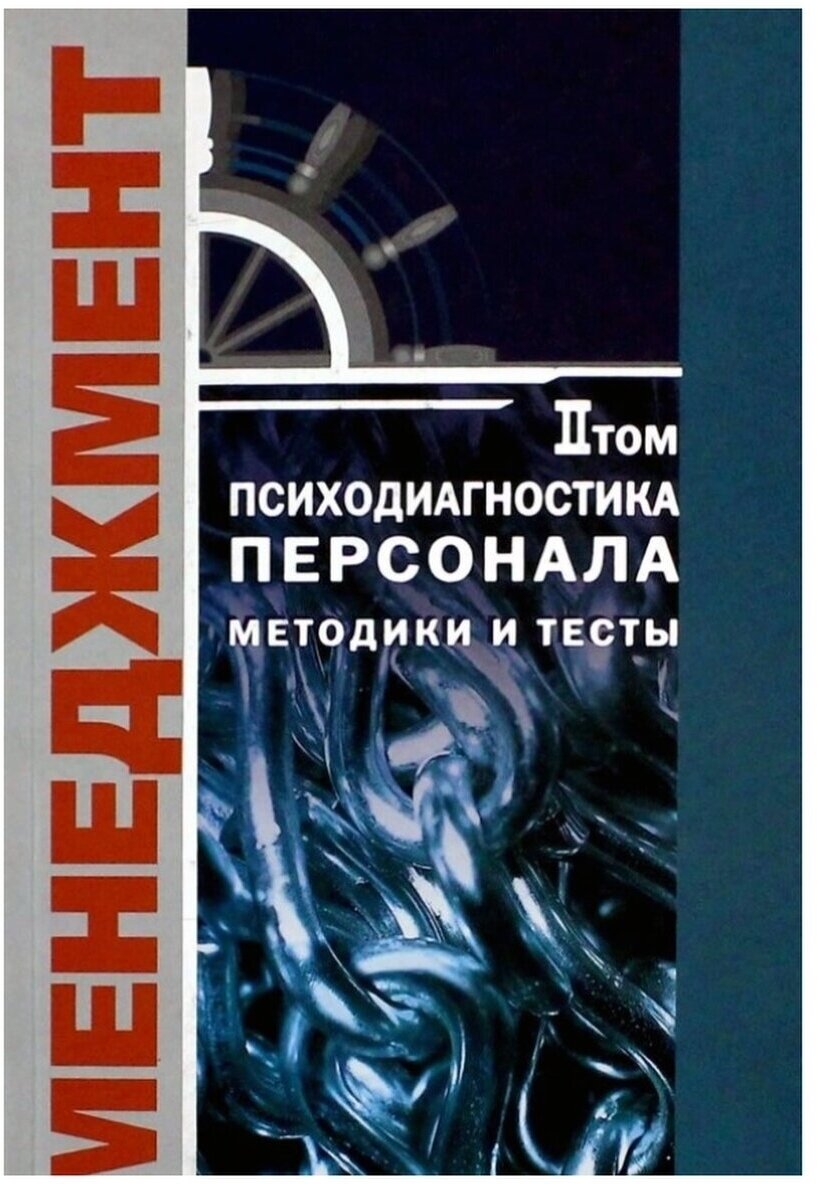 МЕНЕДЖМЕНТ

II том
ПСИХОДИАГНОСТИКА
ПЕРСОНАЛА
МЕТОДИКИ И ТЕСТЫ